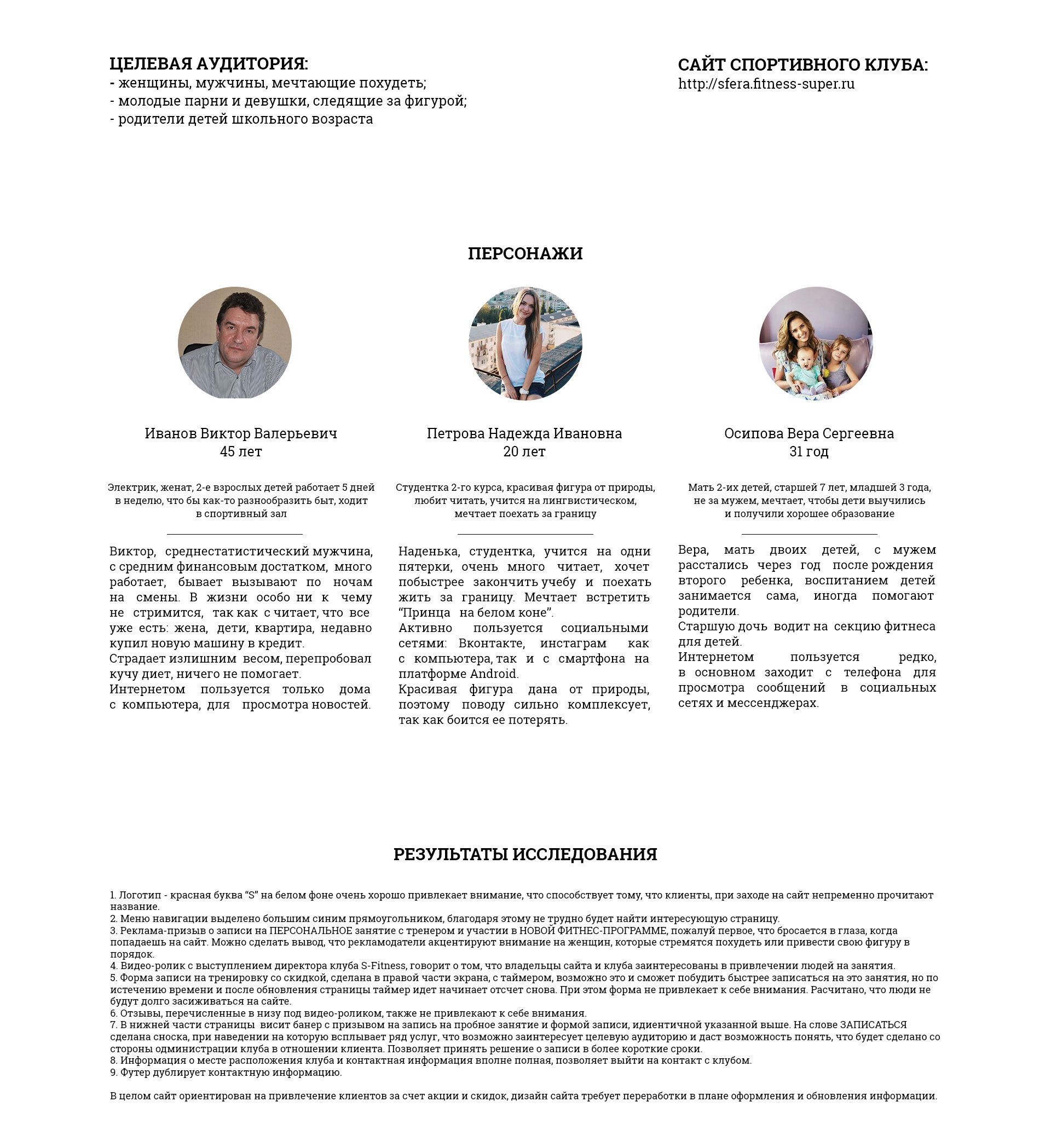 ЦЕЛЕВАЯ АУДИТОРИЯ:
- женщины, мужчины, мечтающие похудеть;
- молодые парни и девушки, следящие за фигурой;
- родители детей школьного возраста

САЙТ СПОРТИВНОГО КЛУБА:
http://sfera.fitness-super.ru

ПЕРСОНАЖИ

Иванов Виктор Валерьевич
45 лет

Электрик, женат, 2-е взрослых детей работает 5 дней в неделю, что бы как-то разнообразить быт, ходит в спортивный зал

Виктор, среднестатистический мужчина, с средним финансовым достатком, много работает, бывает вызывают по ночам на смены. В жизни особо ни к чему не стримится, так как с читает, что все уже есть: жена, дети, квартира, недавно купил новую машину в кредит.
Страдает излишним весом, перепробовал кучу диет, ничего не помогает.
Интернетом пользуется только дома с компьютера, для просмотра новостей.

Петрова Надежда Ивановна
20 лет

Студентка 2-го курса, красивая фигура от природы, любит читать, учится на лингвистическом, мечтает поехать за границу

Наденька, студентка, учится на одни пятерки, очень много читает, хочет побыстрее закончить учебу и поехать жить за границу. Мечтает встретить "Принца на белом коне".
Активно пользуется социальными сетями: Вконтакте, инстаграм как с компьютера, так и с смартфона на платформе Android.
Красивая фигура дана от природы, поэтому поводу сильно комплексует, так как боится ее потерять.

Осипова Вера Сергеевна
31 год

Мать 2-их детей, старшей 7 лет, младшей 3 года, не за мужем, мечтает, чтобы дети выучились и получили хорошее образование

Вера, мать двоих детей, с мужем расстались через год после рождения второго ребенка, воспитанием детей занимается сама, иногда помогают родители.
Старшую дочь водит на секцию фитнеса для детей.
Интернетом пользуется редко, в основном заходит с телефона для просмотра сообщений в социальных сетях и мессенджерах.

РЕЗУЛЬТАТЫ ИССЛЕДОВАНИЯ

1. Логотип - красная буква "S" на белом фоне очень хорошо привлекает внимание, что способствует тому, что клиенты, при заходе на сайт непременно прочитают название.
2. Меню навигации выделено большим синим прямоугольником, благодаря этому не трудно будет найти интересующую страницу.
3. Реклама-призыв о записи на ПЕРСОНАЛЬНОЕ занятие с тренером и участии в НОВОЙ ФИТНЕС-ПРОГРАММЕ, пожалуй первое, что бросается в глаза, когда попадаешь на сайт. Можно сделать вывод, что рекламодатели акцентируют внимание на женщин, которые стремятся похудеть или привести свою фигуру в порядок.
4. Видео-ролик с выступлением директора клуба S-Fitness, говорит о том, что владельцы сайта и клуба заинтересованы в привлечении людей на занятия.
5. Форма записи на тренировку со скидкой, сделана в правой части экрана, с таймером, возможно это и сможет побудить быстрее записаться на это занятия, но по истечению времени и после обновления страницы таймер идет начинает отсчет снова. При этом форма не привлекает к себе внимания. Расчитано, что люди не будут долго засиживаться на сайте.
6. Отзывы, перечисленные в низу под видео-роликом, также не привлекают к себе внимания.
7. В нижней части страницы висит банер с призывом на запись на пробное занятие и формой записи, идиентичной указанной выше. На слове ЗАПИСАТЬСЯ сделана сноска, при наведении на которую всплывает ряд услуг, что возможно заинтересует целевую аудиторию и даст возможность понять, что будет сделано со стороны одминистрации клуба в отношении клиента. Позволяет принять решение о записи в более короткие сроки.
8. Информация о месте расположения клуба и контактная информация вполне полная, позволяет выйти на контакт с клубом.
9. Футер дублирует контактную информацию.

В целом сайт ориентирован на привлечение клиентов за счет акции и скидок, дизайн сайта требует переработки в плане оформления и обновления информации.